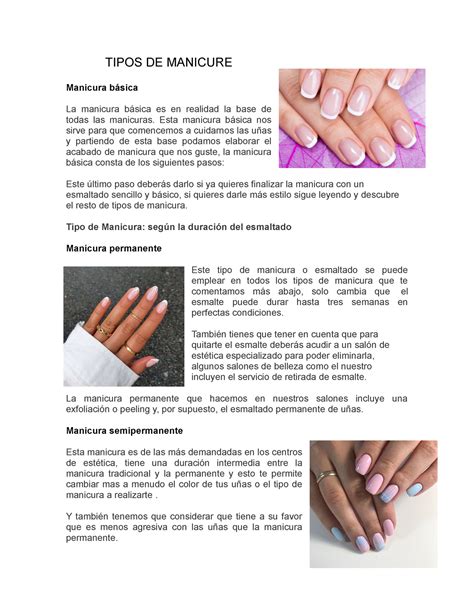 TIPOS DE MANICURE

Manicura básica

La manicura básica es en realidad la base de todas las manicuras. Esta manicura básica nos sirve para que comencemos a cuidarnos las uñas y partiendo de esta base podamos elaborar el acabado de manicura que nos guste, la manicura básica consta de los siguientes pasos:

Este último paso deberás darlo si ya quieres finalizar la manicura con un esmaltado sencillo y básico, si quieres darle más estilo sigue leyendo y descubre el resto de tipos de manicura.

Tipo de Manicura: según la duración del esmaltado

Manicura permanente

Este tipo de manicura o esmaltado se puede emplear en todos los tipos de manicura que te comentamos más abajo, solo cambia que el esmalte puede durar hasta tres semanas en perfectas condiciones.

También tienes que tener en cuenta que para quitarte el esmalte deberás acudir a un salón de estética especializado para poder eliminarla, algunos salones de belleza como el nuestro incluyen el servicio de retirada de esmalte.

La manicura permanente que hacemos en nuestros salones incluye una exfoliación o peeling y, por supuesto, el esmaltado permanente de uñas.

Manicura semipermanente

Esta manicura es de las más demandadas en los centros de estética, tiene una duración intermedia entre la manicura tradicional y la permanente y esto te permite cambiar mas a menudo el color de tus uñas o el tipo de manicura a realizarte .

Y también tenemos que considerar que tiene a su favor que es menos agresiva con las uñas que la manicura permanente.